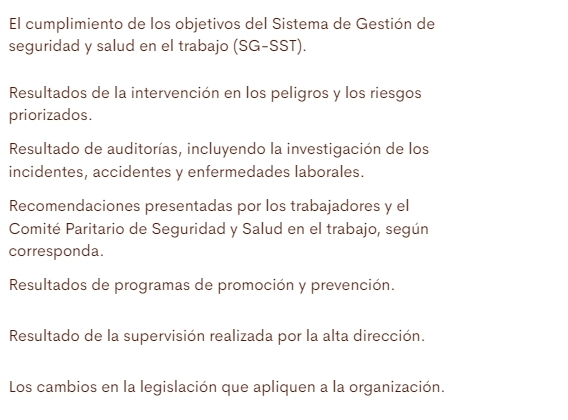 El cumplimiento de los objetivos del Sistema de Gestión de seguridad y salud en el trabajo (SG-SST).

Resultados de la intervención en los peligros y los riesgos priorizados.

Resultado de auditorías, incluyendo la investigación de los incidentes, accidentes y enfermedades laborales.

Recomendaciones presentadas por los trabajadores y el Comité Paritario de Seguridad y Salud en el trabajo, según corresponda.

Resultados de programas de promoción y prevención.

Resultado de la supervisión realizada por la alta dirección.

Los cambios en la legislación que apliquen a la organización.